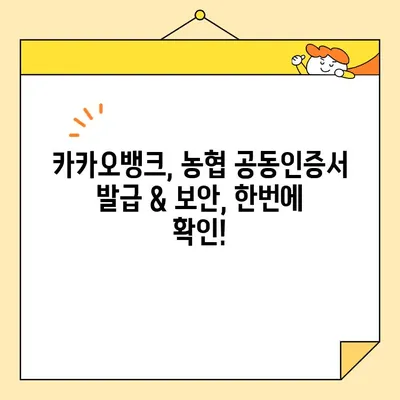 카카오뱅크, 농협 공동인증서 발급 & 보안, 한번에 확인!